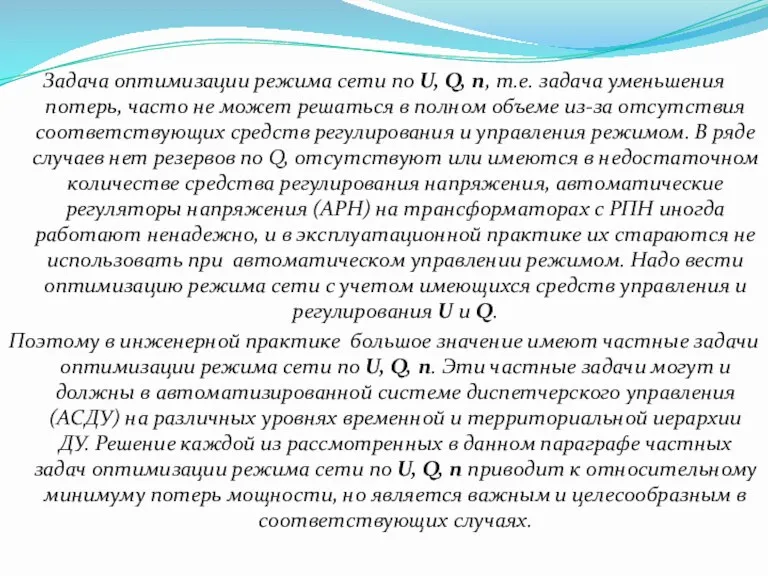 Задача оптимизации режима сети по U, Q, n, т.е. задача уменьшения потерь, часто не может решаться в полном объеме из-за отсутствия соответствующих средств регулирования и управления режимом. В ряде случаев нет резервов по Q, отсутствуют или имеются в недостаточном количестве средства регулирования напряжения, автоматические регуляторы напряжения (АРН) на трансформаторах с РПН иногда работают ненадежно, и в эксплуатационной практике их стараются не использовать при автоматическом управлении режимом. Надо вести оптимизацию режима сети с учетом имеющихся средств управления и регулирования U и Q.

Поэтому в инженерной практике большое значение имеют частные задачи оптимизации режима сети по U, Q, n. Эти частные задачи могут и должны в автоматизированной системе диспетчерского управления (АСДУ) на различных уровнях временной и территориальной иерархии ДУ. Решение каждой из рассмотренных в данном параграфе частных задач оптимизации режима сети по U, Q, n приводит к относительному минимуму потерь мощности, но является важным и целесообразным в соответствующих случаях.